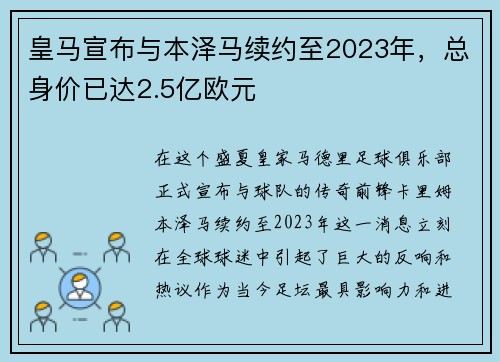 皇马宣布与本泽马续约至2023年，总身价已达2.5亿欧元

在这个盛夏皇家马德里足球俱乐部正式宣布与球队的传奇前锋卡里姆本泽马续约至2023年这一消息立刻在全球球迷中引起了巨大的反响和热议作为当今足坛最具影响力和进